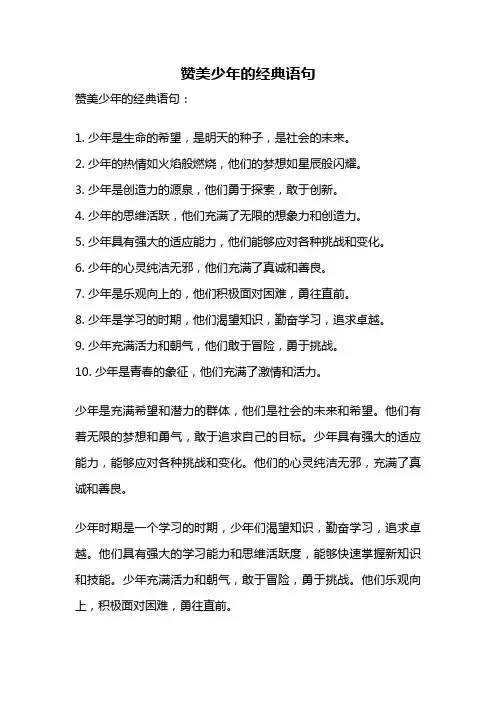 赞美少年的经典语句

赞美少年的经典语句：

1. 少年是生命的希望，是明天的种子，是社会的未来。
2. 少年的热情如火焰般燃烧，他们的梦想如星辰般闪耀。
3. 少年是创造力的源泉，他们勇于探索，敢于创新。
4. 少年的思维活跃，他们充满了无限的想象力和创造力。
5. 少年具有强大的适应能力，他们能够应对各种挑战和变化。
6. 少年的心灵纯洁无邪，他们充满了真诚和善良。
7. 少年是乐观向上的，他们积极面对困难，勇往直前。
8. 少年是学习的时期，他们渴望知识，勤奋学习，追求卓越。
9. 少年充满活力和朝气，他们敢于冒险，勇于挑战。
10. 少年是青春的象征，他们充满了激情和活力。

少年是充满希望和潜力的群体，他们是社会的未来和希望。他们有着无限的梦想和勇气，敢于追求自己的目标。少年具有强大的适应能力，能够应对各种挑战和变化。他们的心灵纯洁无邪，充满了真诚和善良。

少年时期是一个学习的时期，少年们渴望知识，勤奋学习，追求卓越。他们具有强大的学习能力和思维活跃度，能够快速掌握新知识和技能。少年充满活力和朝气，敢于冒险，勇于挑战。他们乐观向上，积极面对困难，勇往直前。